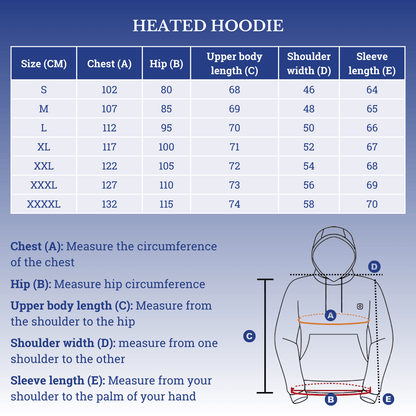 HEATED HOODIE

| Size (CM) | Chest (A) | Hip (B) | Upper body length (C) | Shoulder width (D) | Sleeve length (E) |
|---|---|---|---|---|---|
| S | 102 | 80 | 68 | 46 | 64 |
| M | 107 | 85 | 69 | 48 | 65 |
| L | 112 | 95 | 70 | 50 | 66 |
| XL | 117 | 100 | 71 | 52 | 67 |
| XXL | 122 | 105 | 72 | 54 | 68 |
| XXXL | 127 | 110 | 73 | 56 | 69 |
| XXXXL | 132 | 115 | 74 | 58 | 70 |

Chest (A): Measure the circumference of the chest

Hip (B): Measure hip circumference

Upper body length (C): Measure from the shoulder to the hip

Shoulder width (D): measure from one shoulder to the other

Sleeve length (E): Measure from your shoulder to the palm of your hand

D
A
C
B
E